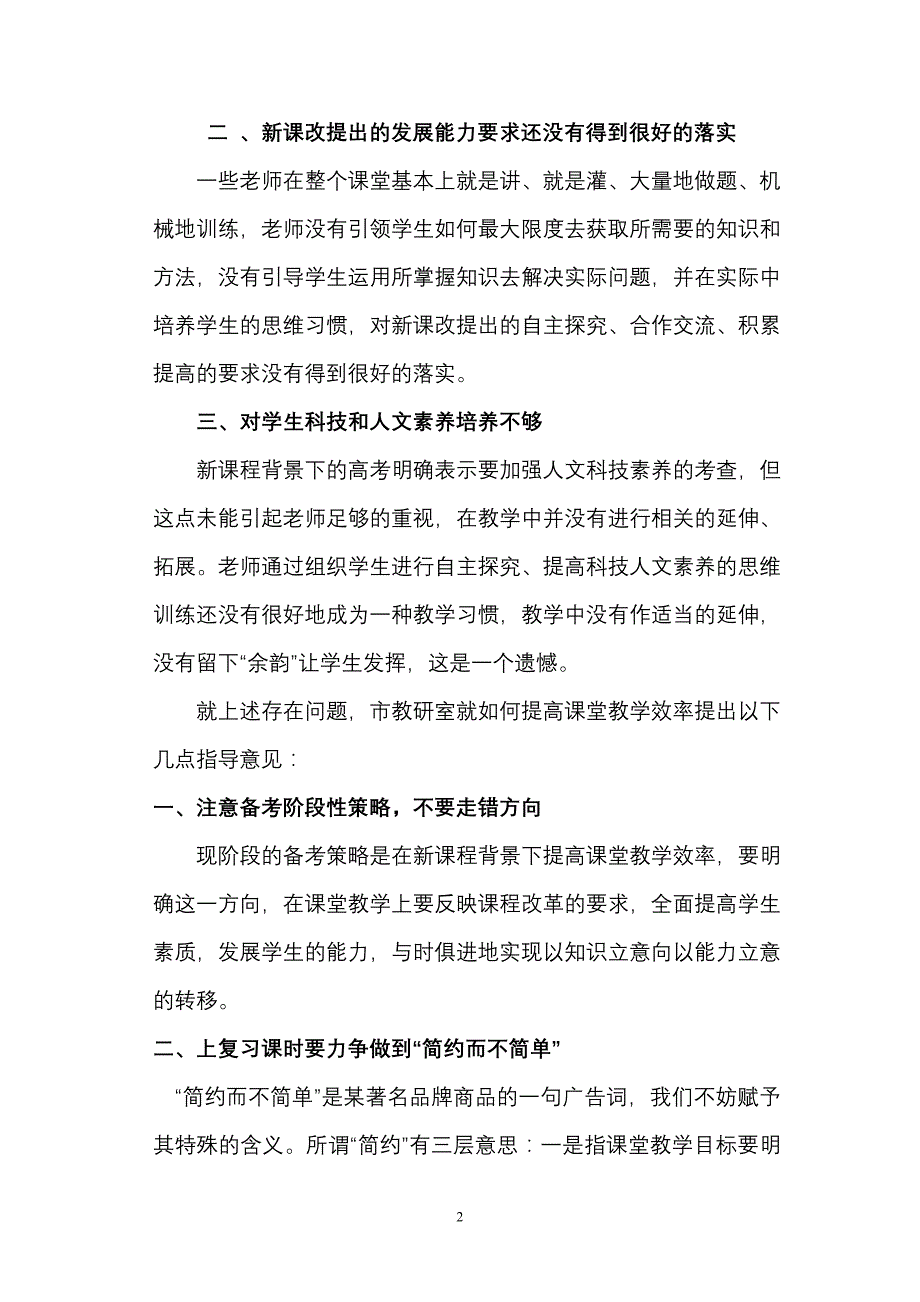 二 、新课改提出的发展能力要求还没有得到很好的落实

一些老师在整个课堂基本上就是讲、就是灌、大量地做题、机械地训练，老师没有引领学生如何最大限度去获取所需要的知识和方法，没有引导学生运用所掌握知识去解决实际问题，并在实际中培养学生的思维习惯，对新课改提出的自主探究、合作交流、积累提高的要求没有得到很好的落实。

三、对学生科技和人文素养培养不够

新课程背景下的高考明确表示要加强人文科技素养的考查，但这点未能引起老师足够的重视，在教学中并没有进行相关的延伸、拓展。老师通过组织学生进行自主探究、提高科技人文素养的思维训练还没有很好地成为一种教学习惯，教学中没有作适当的延伸，没有留下“余韵”让学生发挥，这是一个遗憾。

就上述存在问题，市教研室就如何提高课堂教学效率提出以下几点指导意见：

一、注意备考阶段性策略，不要走错方向

现阶段的备考策略是在新课程背景下提高课堂教学效率，要明确这一方向，在课堂教学上要反映课程改革的要求，全面提高学生素质，发展学生的能力，与时俱进地实现以知识立意向以能力立意的转移。

二、上复习课时要力争做到“简约而不简单”

“简约而不简单”是某著名品牌商品的一句广告词，我们不妨赋予其特殊的含义。所谓“简约”有三层意思：一是指课堂教学目标要明

2